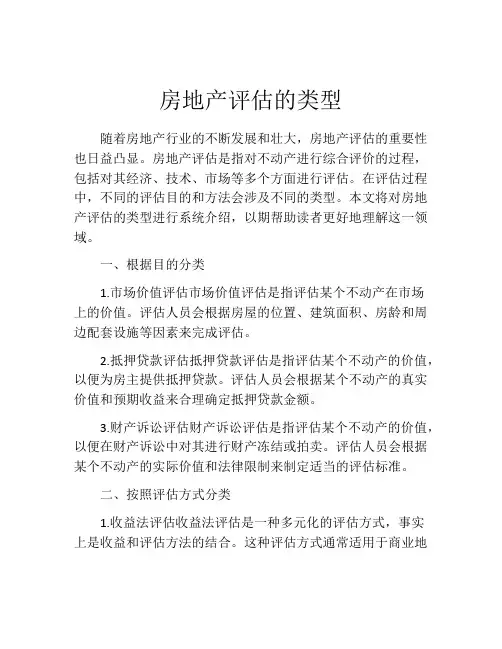 房地产评估的类型

随着房地产行业的不断发展和壮大，房地产评估的重要性也日益凸显。房地产评估是指对不动产进行综合评价的过程，包括对其经济、技术、市场等多个方面进行评估。在评估过程中，不同的评估目的和方法会涉及不同的类型。本文将对房地产评估的类型进行系统介绍，以期帮助读者更好地理解这一领域。

一、根据目的分类

1.市场价值评估市场价值评估是指评估某个不动产在市场上的价值。评估人员会根据房屋的位置、建筑面积、房龄和周边配套设施等因素来完成评估。

2.抵押贷款评估抵押贷款评估是指评估某个不动产的价值，以便为房主提供抵押贷款。评估人员会根据某个不动产的真实价值和预期收益来合理确定抵押贷款金额。

3.财产诉讼评估财产诉讼评估是指评估某个不动产的价值，以便在财产诉讼中对其进行财产冻结或拍卖。评估人员会根据某个不动产的实际价值和法律限制来制定适当的评估标准。

二、按照评估方式分类

1.收益法评估收益法评估是一种多元化的评估方式，事实上是收益和评估方法的结合。这种评估方式通常适用于商业地